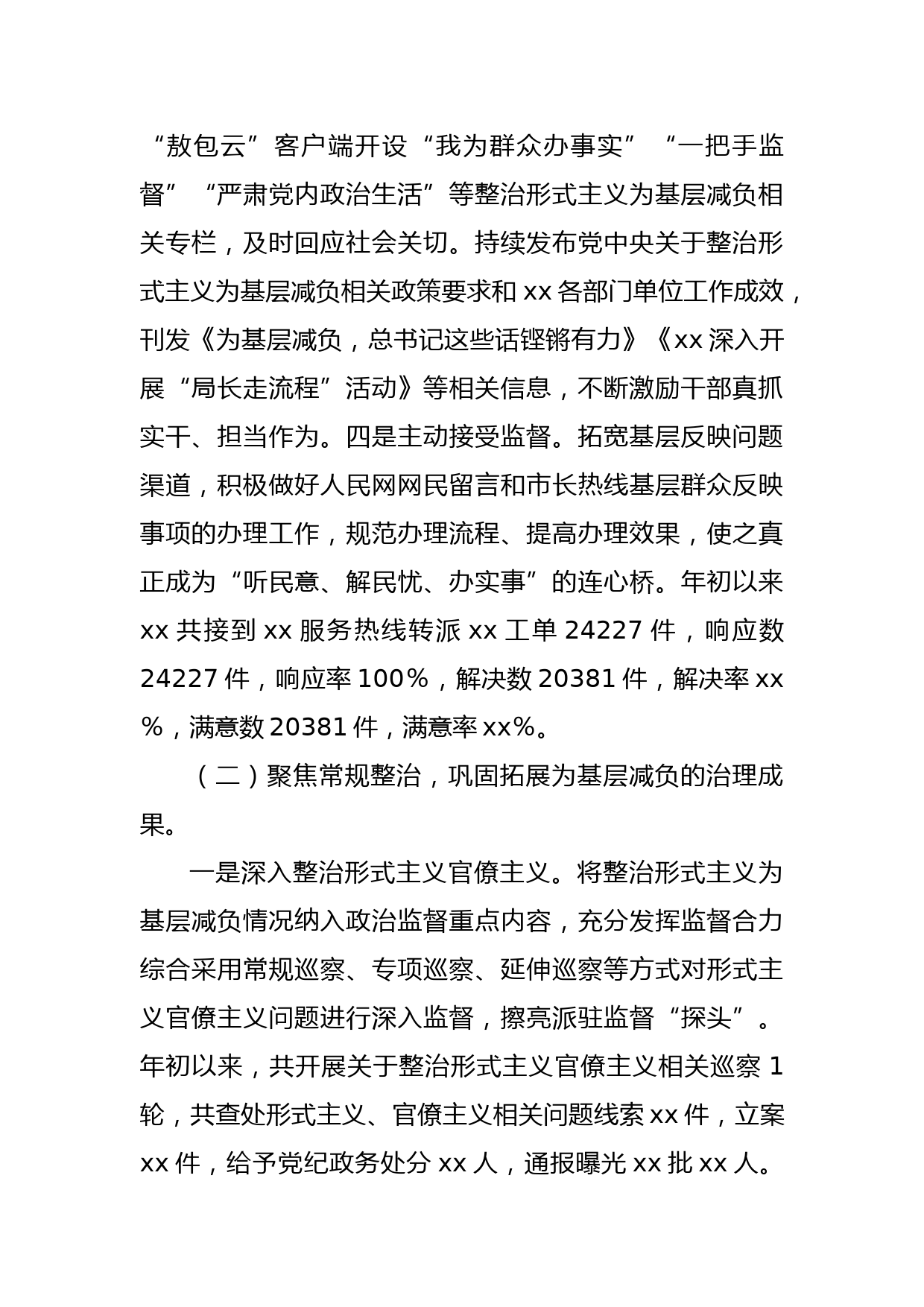 “敖包云”客户端开设“我为群众办事实”“一把手监督”“严肃党内政治生活”等整治形式主义为基层减负相关专栏，及时回应社会关切。持续发布党中央关于整治形式主义为基层减负相关政策要求和 xx 各部门单位工作成效，刊发《为基层减负，总书记这些话铿锵有力》《xx 深入开展“局长走流程”活动》等相关信息，不断激励干部真抓实干、担当作为。四是主动接受监督。拓宽基层反映问题渠道，积极做好人民网网民留言和市长热线基层群众反映事项的办理工作，规范办理流程、提高办理效果，使之真正成为“听民意、解民忧、办实事”的连心桥。年初以来 xx 共接到 xx 服务热线转派 xx 工单 24227 件，响应数 24227 件，响应率 100%，解决数 20381 件，解决率 xx%，满意数 20381 件，满意率 xx%。

（二）聚焦常规整治，巩固拓展为基层减负的治理成果。

一是深入整治形式主义官僚主义。将整治形式主义为基层减负情况纳入政治监督重点内容，充分发挥监督合力综合采用常规巡察、专项巡察、延伸巡察等方式对形式主义官僚主义问题进行深入监督，擦亮派驻监督“探头”。年初以来，共开展关于整治形式主义官僚主义相关巡察 1 轮，共查处形式主义、官僚主义相关问题线索 xx 件，立案 xx 件，给予党纪政务处分 xx 人，通报曝光 xx 批 xx 人。